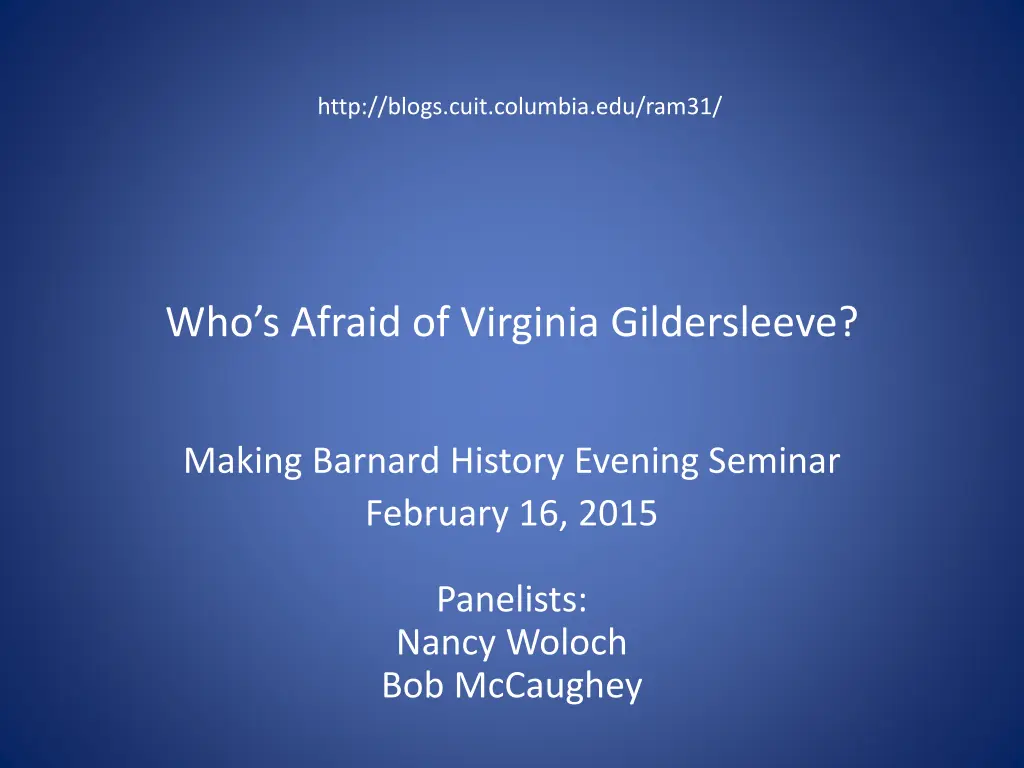 http://blogs.cuit.columbia.edu/ram31/

Who's Afraid of Virginia Gildersleeve?

Making Barnard History Evening Seminar
February 16, 2015

Panelists:
Nancy Woloch
Bob McCaughey